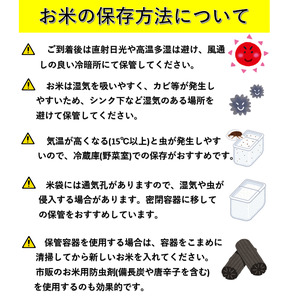 お米の保存方法について

ご到着後は直射日光や高温多湿は避け、風通しの良い冷暗所にて保管してください。

お米は湿気を吸いやすく、カビ等が発生しやすいため、シンク下など湿気のある場所を避けて保管してください。

気温が高くなる(15℃以上)と虫が発生しやすいので、冷蔵庫(野菜室)での保存がおすすめです。

米袋には通気孔がありますので、湿気や虫が侵入する場合があります。密閉容器に移しての保管をおすすめしています。

保管容器を使用する場合は、容器をこまめに清掃してから新しいお米を入れてください。市販のお米用防虫剤(備長炭や唐辛子を含む)を使用するのも効果的です。